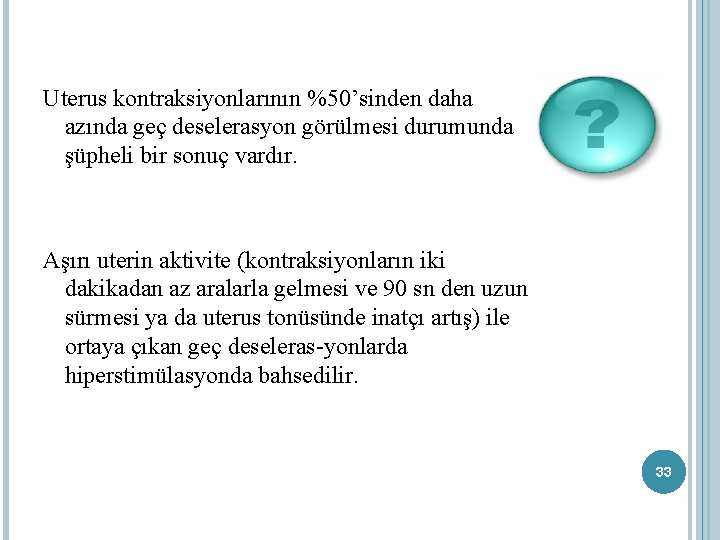 Uterus kontraksiyonlarının %50’sinden daha azında geç deselerasyon görülmesi durumunda şüpheli bir sonuç vardır.

?

Aşırı uterin aktivite (kontraksiyonların iki dakikadan az aralarla gelmesi ve 90 sn den uzun sürmesi ya da uterus tonüsünde inatçı artış) ile ortaya çıkan geç deseleras-yonlarda hiperstimülasyonda bahsedilir.

33